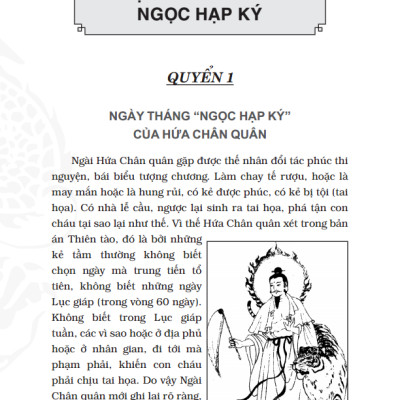 NGỌC HẠP KÝ

QUYỂN 1

NGÀY THÁNG "NGỌC HẠP KÝ" CỦA HỨA CHÂN QUÂN

Ngài Hứa Chân quân gặp được thế nhân đổi tác phúc thi nguyện, bái biểu tượng chương. Làm chay tế rượu, hoặc là may mắn hoặc là hung rủi, có kẻ được phúc, có kẻ bị tội (tai họa). Có nhà lễ cầu, ngược lại sinh ra tai họa, phá tận con cháu tại sao lại như thế. Vì thế Hứa Chân quân xét trong bản án Thiên tào, đó là bởi những kẻ tầm thường không biết chọn ngày mà trung tiến tổ tiên, không biết những ngày Lục giáp (trong vòng 60 ngày). Không biết trong Lục giáp tuần, các vì sao hoặc ở địa phủ hoặc ở nhân gian, đi tới mà phạm phải, khiến con cháu phải chịu tai họa. Do vậy Ngài Chân quân mới ghi lại rõ ràng,